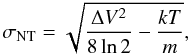 $\sigma_{\mathrm{NT}} = \sqrt{\frac{\Delta V^2}{8 \ln 2} - \frac{kT}{m}},$